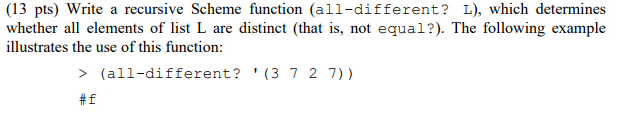 (13 pts) Write a recursive Scheme function (all-different? L), which determines whether all elements of list L are distinct (that is, not equal?). The following example illustrates the use of this function:

> (all-different? '(3 7 2 7))

#f